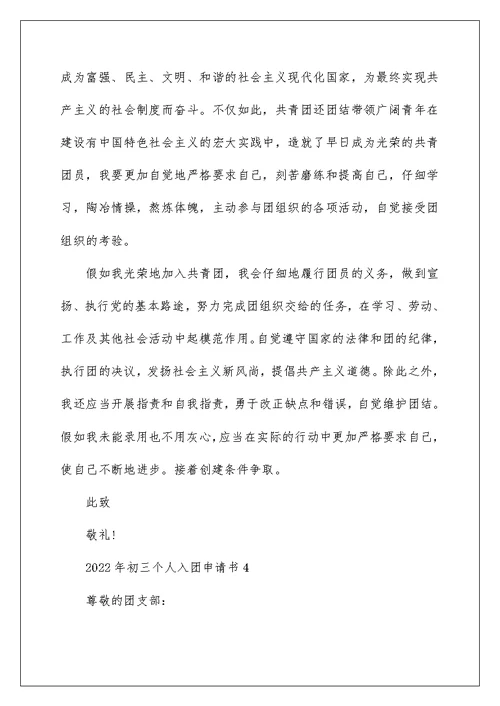 成为富强、民主、文明、和谐的社会主义现代化国家，为最终实现共产主义的社会制度而奋斗。不仅如此，共青团还团结带领广阔青年在建设有中国特色社会主义的宏大实践中，造就了早日成为光荣的共青团员，我要更加自觉地严格要求自己，刻苦磨练和提高自己，仔细学习，陶冶情操，熬炼体魄，主动参与团组织的各项活动，自觉接受团组织的考验。

假如我光荣地加入共青团，我会仔细地履行团员的义务，做到宣扬、执行党的基本路途，努力完成团组织交给的任务，在学习、劳动、工作及其他社会活动中起模范作用。自觉遵守国家的法律和团的纪律，执行团的决议，发扬社会主义新风尚，提倡共产主义道德。除此之外，我还应当开展指责和自我指责，勇于改正缺点和错误，自觉维护团结。假如我未能录用也不用灰心，应当在实际的行动中更加严格要求自己，使自己不断地进步。接着创建条件争取。

此致

敬礼!

2022年初三个人入团申请书4

尊敬的团支部: